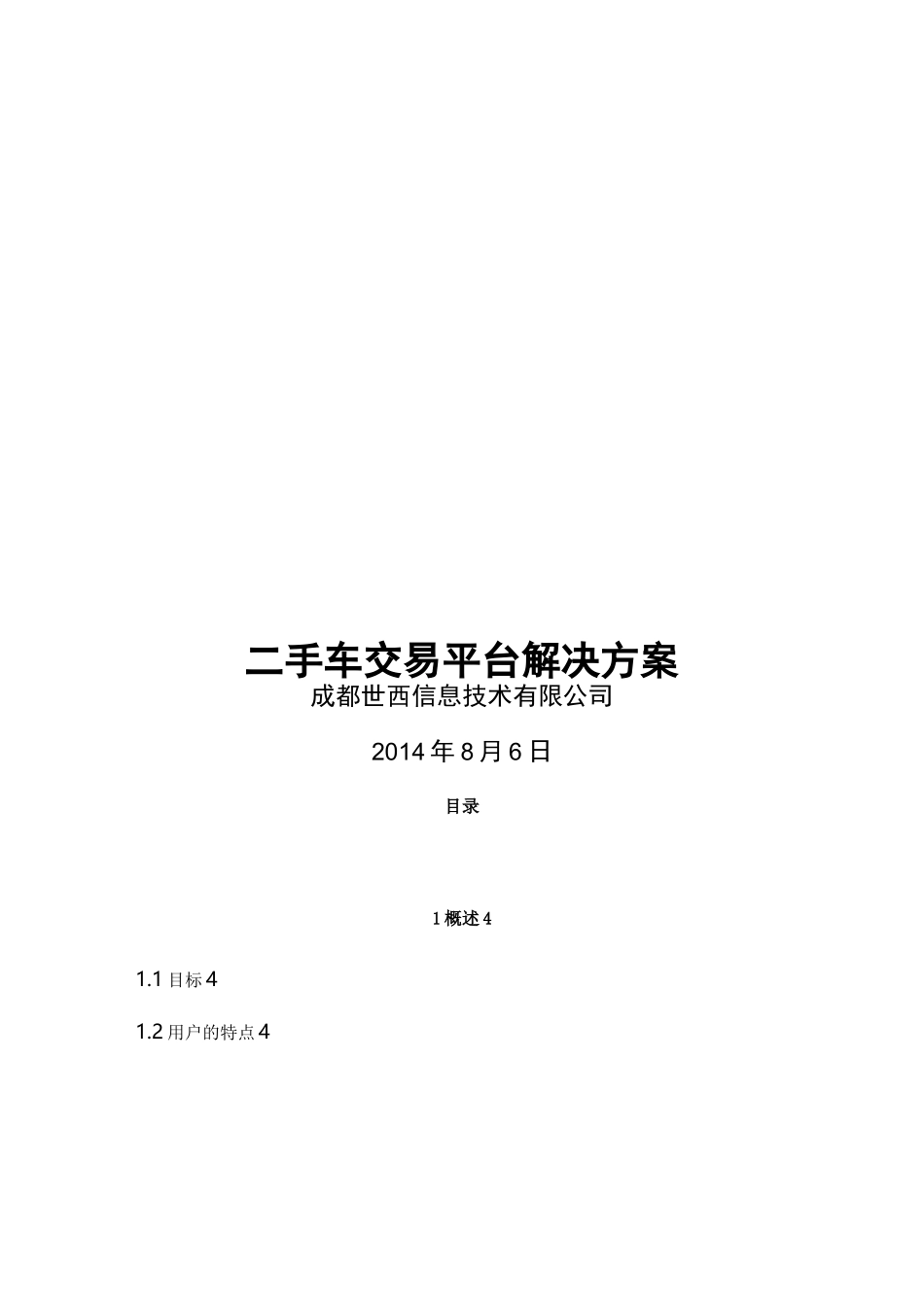 二手车交易平台解决方案
成都世西信息技术有限公司

2014 年 8 月 6 日

目录

1 概述 4

1.1 目标 4

1.2 用户的特点 4